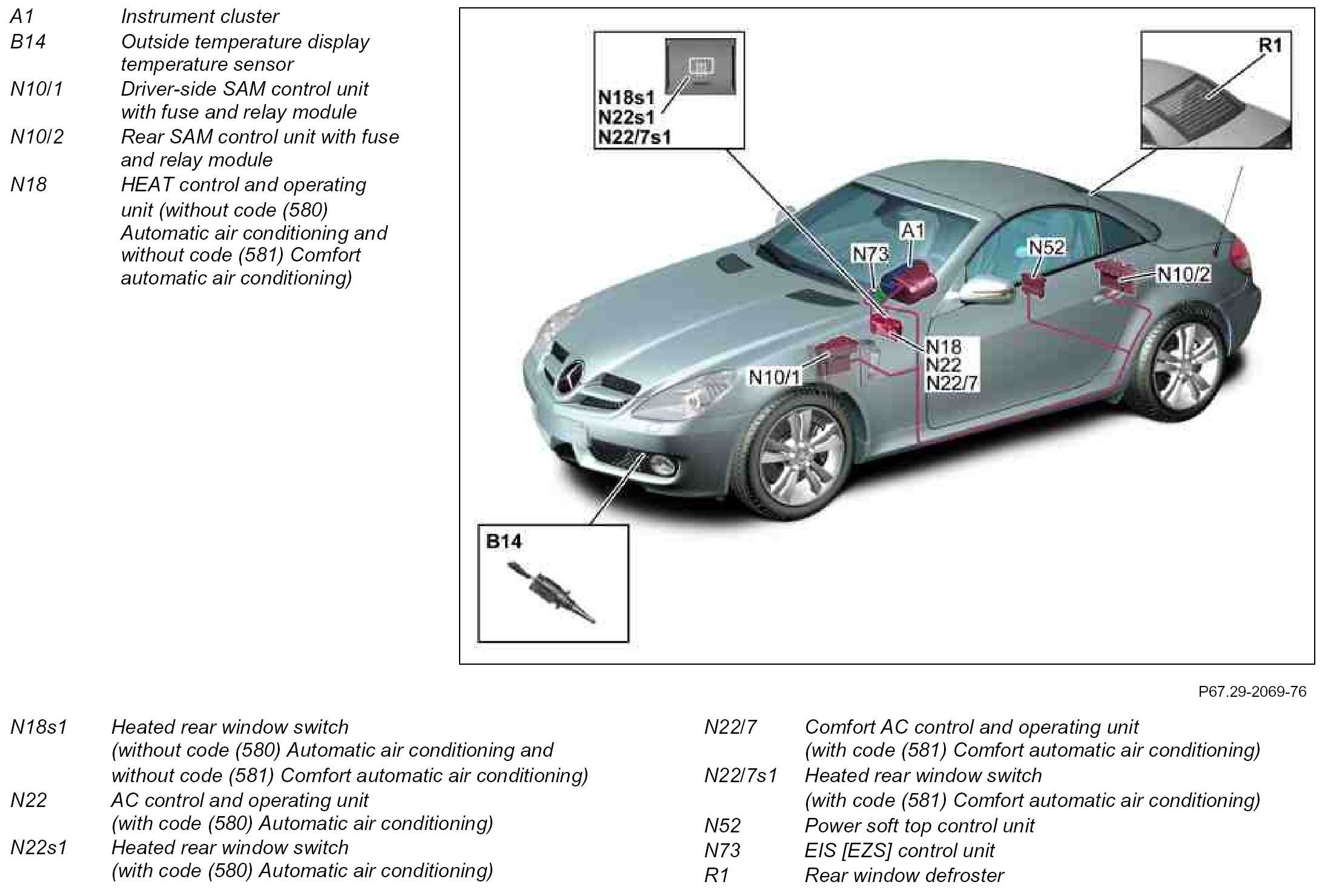 A1 Instrument cluster
B14 Outside temperature display temperature sensor
N10/1 Driver-side SAM control unit with fuse and relay module
N10/2 Rear SAM control unit with fuse and relay module
N18 HEAT control and operating unit (without code (580) Automatic air conditioning and without code (581) Comfort automatic air conditioning)

N18s1
N22s1
N22/7s1

R1

A1
N73
N52
N10/2
N18
N22
N22/7
N10/1

B14

P67.29-2069-76

N18s1 Heated rear window switch (without code (580) Automatic air conditioning and without code (581) Comfort automatic air conditioning)
N22 AC control and operating unit (with code (580) Automatic air conditioning)
N22s1 Heated rear window switch (with code (580) Automatic air conditioning)

N22/7 Comfort AC control and operating unit (with code (581) Comfort automatic air conditioning)
N22/7s1 Heated rear window switch (with code (581) Comfort automatic air conditioning)
N52 Power soft top control unit
N73 EIS [EZS] control unit
R1 Rear window defroster